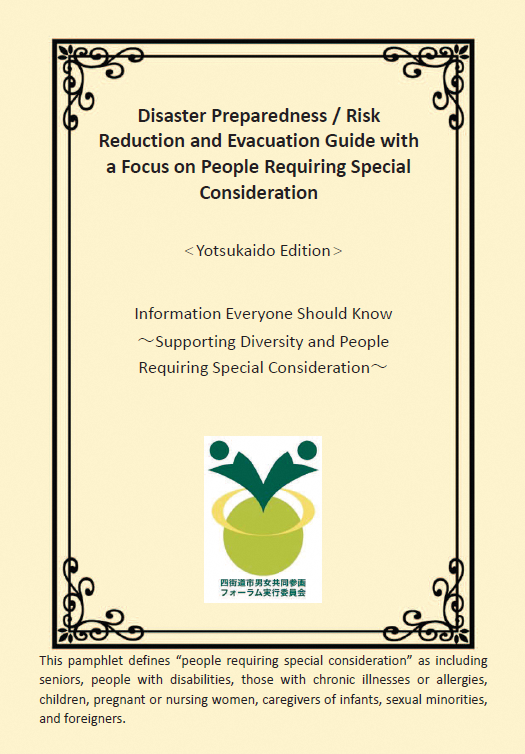 Disaster Preparedness / Risk Reduction and Evacuation Guide with a Focus on People Requiring Special Consideration

＜Yotsukaido Edition＞

Information Everyone Should Know
～Supporting Diversity and People Requiring Special Consideration～

四街道市男女共同参画
フォーラム実行委員会

This pamphlet defines “people requiring special consideration” as including seniors, people with disabilities, those with chronic illnesses or allergies, children, pregnant or nursing women, caregivers of infants, sexual minorities, and foreigners.